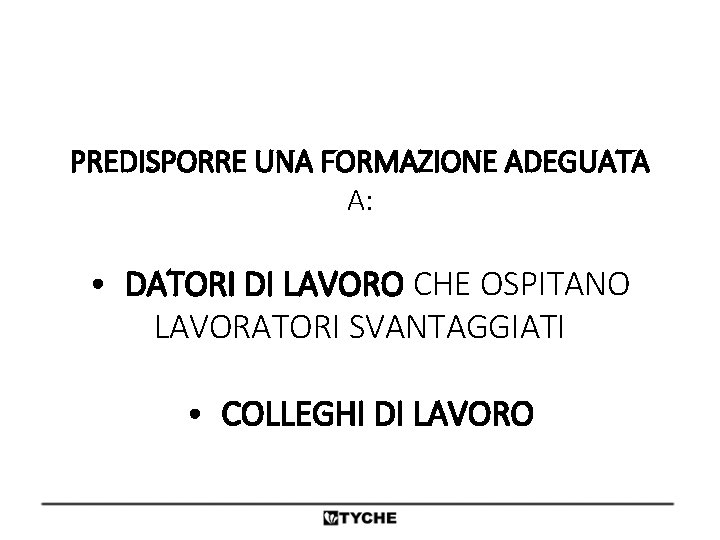 PREDISPORRE UNA FORMAZIONE ADEGUATA A:

• DATORI DI LAVORO CHE OSPITANO LAVORATORI SVANTAGGIATI

• COLLEGHI DI LAVORO

TYCHE